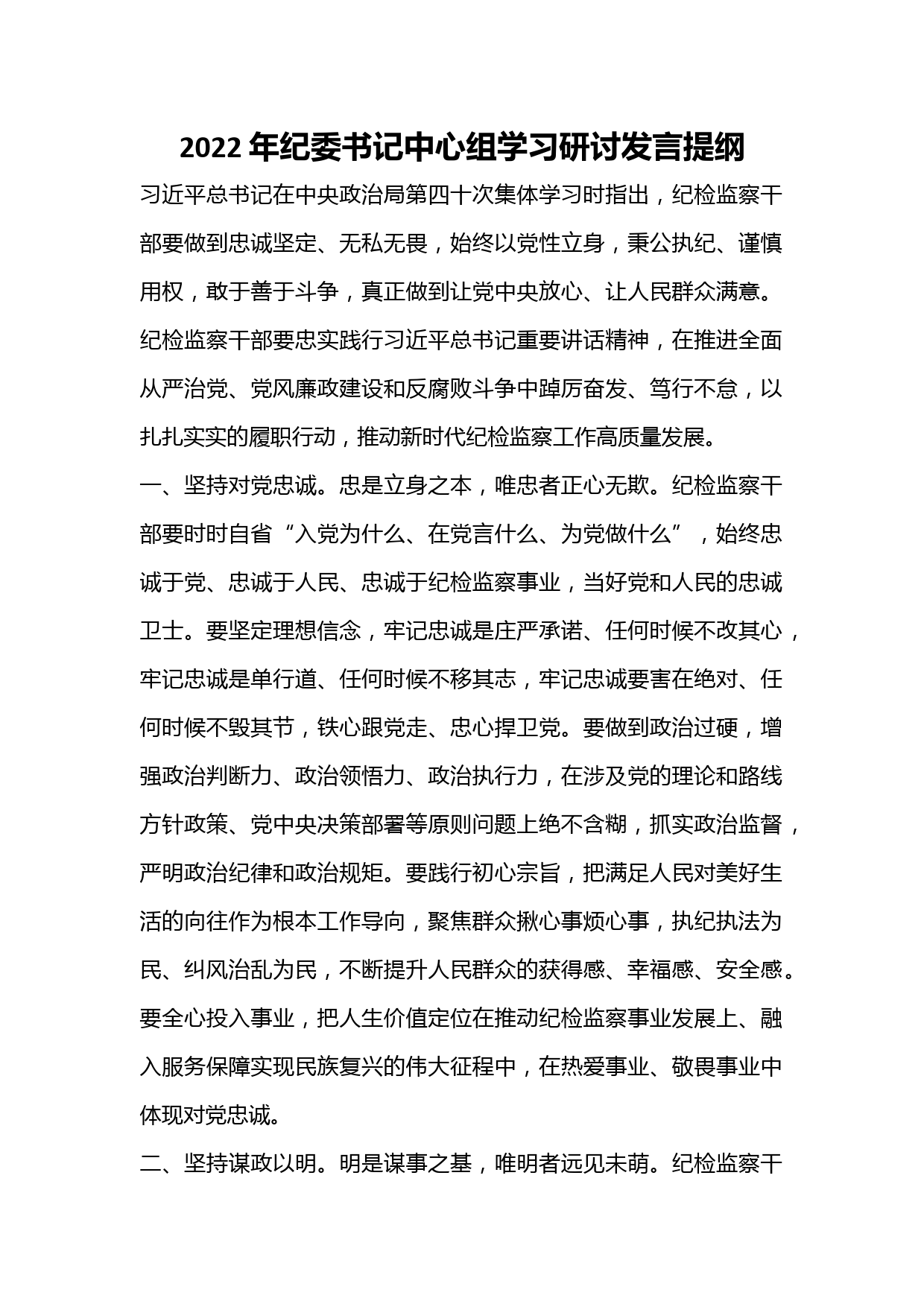 2022 年纪委书记中心组学习研讨发言提纲

习近平总书记在中央政治局第四十次集体学习时指出，纪检监察干部要做到忠诚坚定、无私无畏，始终以党性立身，秉公执纪、谨慎用权，敢于善于斗争，真正做到让党中央放心、让人民群众满意。纪检监察干部要忠实践行习近平总书记重要讲话精神，在推进全面从严治党、党风廉政建设和反腐败斗争中踔厉奋发、笃行不怠，以扎扎实实的履职行动，推动新时代纪检监察工作高质量发展。

一、坚持对党忠诚。忠是立身之本，唯忠者正心无欺。纪检监察干部要时时自省“入党为什么、在党言什么、为党做什么”，始终忠诚于党、忠诚于人民、忠诚于纪检监察事业，当好党和人民的忠诚卫士。要坚定理想信念，牢记忠诚是庄严承诺、任何时候不改其心，牢记忠诚是单行道、任何时候不移其志，牢记忠诚要害在绝对、任何时候不毁其节，铁心跟党走、忠心捍卫党。要做到政治过硬，增强政治判断力、政治领悟力、政治执行力，在涉及党的理论和路线方针政策、党中央决策部署等原则问题上绝不含糊，抓实政治监督，严明政治纪律和政治规矩。要践行初心宗旨，把满足人民对美好生活的向往作为根本工作导向，聚焦群众揪心事烦心事，执纪执法为民、纠风治乱为民，不断提升人民群众的获得感、幸福感、安全感。要全心投入事业，把人生价值定位在推动纪检监察事业发展上、融入服务保障实现民族复兴的伟大征程中，在热爱事业、敬畏事业中体现对党忠诚。

二、坚持谋政以明。明是谋事之基，唯明者远见未萌。纪检监察干